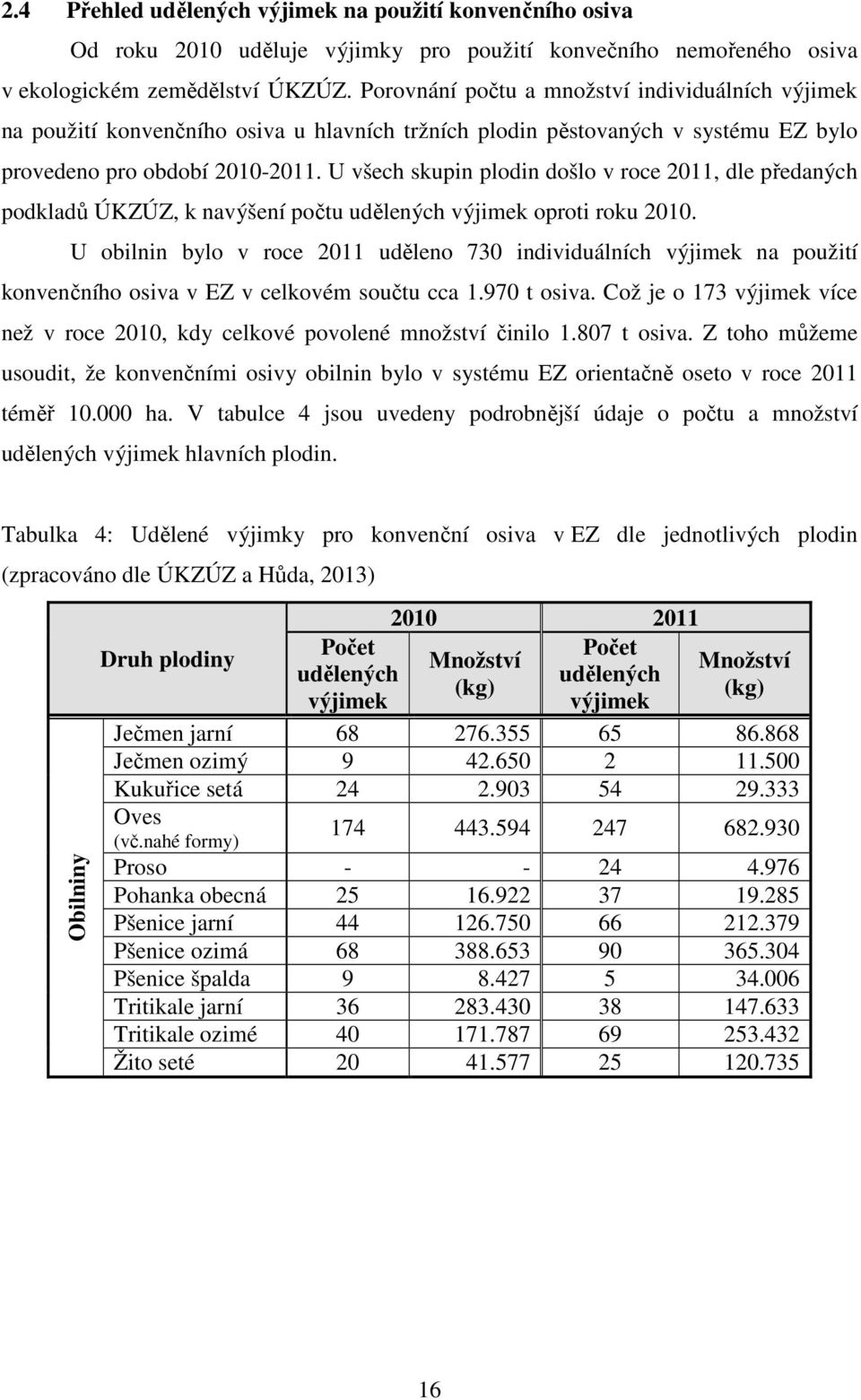 2.4 Přehled udělených výjimek na použití konvenčního osiva

Od roku 2010 uděluje výjimky pro použití konvečního nemořeného osiva v ekologickém zemědělství ÚKZÚZ. Porovnání počtu a množství individuálních výjimek na použití konvenčního osiva u hlavních tržních plodin pěstovaných v systému EZ bylo provedeno pro období 2010-2011. U všech skupin plodin došlo v roce 2011, dle předaných podkladů ÚKZÚZ, k navýšení počtu udělených výjimek oproti roku 2010.

U obilnin bylo v roce 2011 uděleno 730 individuálních výjimek na použití konvenčního osiva v EZ v celkovém součtu cca 1.970 t osiva. Což je o 173 výjimek více než v roce 2010, kdy celkové povolené množství činilo 1.807 t osiva. Z toho můžeme usoudit, že konvenčními osivy obilnin bylo v systému EZ orientačně oseto v roce 2011 téměř 10.000 ha. V tabulce 4 jsou uvedeny podrobnější údaje o počtu a množství udělených výjimek hlavních plodin.

Tabulka 4: Udělené výjimky pro konvenční osiva v EZ dle jednotlivých plodin (zpracováno dle ÚKZÚZ a Hůda, 2013)

| | Druh plodiny | 2010 Počet udělených výjimek | 2010 Množství (kg) | 2011 Počet udělených výjimek | 2011 Množství (kg) |
|---|---|---|---|---|---|
| Obilniny | Ječmen jarní | 68 | 276.355 | 65 | 86.868 |
| | Ječmen ozimý | 9 | 42.650 | 2 | 11.500 |
| | Kukuřice setá | 24 | 2.903 | 54 | 29.333 |
| | Oves (vč.nahé formy) | 174 | 443.594 | 247 | 682.930 |
| | Proso | - | - | 24 | 4.976 |
| | Pohanka obecná | 25 | 16.922 | 37 | 19.285 |
| | Pšenice jarní | 44 | 126.750 | 66 | 212.379 |
| | Pšenice ozimá | 68 | 388.653 | 90 | 365.304 |
| | Pšenice špalda | 9 | 8.427 | 5 | 34.006 |
| | Tritikale jarní | 36 | 283.430 | 38 | 147.633 |
| | Tritikale ozimé | 40 | 171.787 | 69 | 253.432 |
| | Žito seté | 20 | 41.577 | 25 | 120.735 |

16